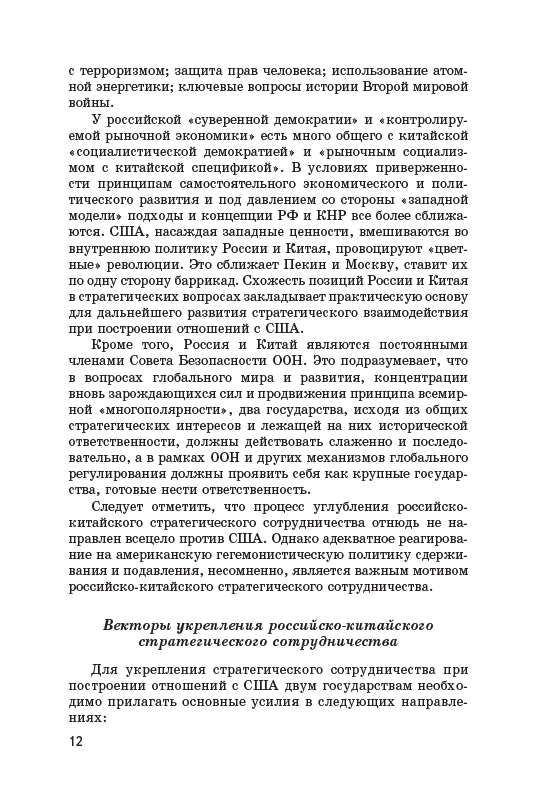 с терроризмом; защита прав человека; использование атомной энергетики; ключевые вопросы истории Второй мировой войны.

У российской «суверенной демократии» и «контролируемой рыночной экономики» есть много общего с китайской «социалистической демократией» и «рыночным социализмом с китайской спецификой». В условиях приверженности принципам самостоятельного экономического и политического развития и под давлением со стороны «западной модели» подходы и концепции РФ и КНР все более сближаются. США, насаждая западные ценности, вмешиваются во внутреннюю политику России и Китая, провоцируют «цветные» революции. Это сближает Пекин и Москву, ставит их по одну сторону баррикад. Схожесть позиций России и Китая в стратегических вопросах закладывает практическую основу для дальнейшего развития стратегического взаимодействия при построении отношений с США.

Кроме того, Россия и Китай являются постоянными членами Совета Безопасности ООН. Это подразумевает, что в вопросах глобального мира и развития, концентрации вновь зарождающихся сил и продвижения принципа всемирной «многополярности», два государства, исходя из общих стратегических интересов и лежащей на них исторической ответственности, должны действовать слаженно и последовательно, а в рамках ООН и других механизмов глобального регулирования должны проявить себя как крупные государства, готовые нести ответственность.

Следует отметить, что процесс углубления российско-китайского стратегического сотрудничества отнюдь не направлен всецело против США. Однако адекватное реагирование на американскую гегемонистическую политику сдерживания и подавления, несомненно, является важным мотивом российско-китайского стратегического сотрудничества.

Векторы укрепления российско-китайского стратегического сотрудничества

Для укрепления стратегического сотрудничества при построении отношений с США двум государствам необходимо прилагать основные усилия в следующих направлениях:

12